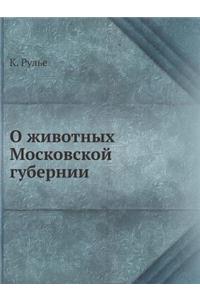 К. Рулье

О животных Московской губернии